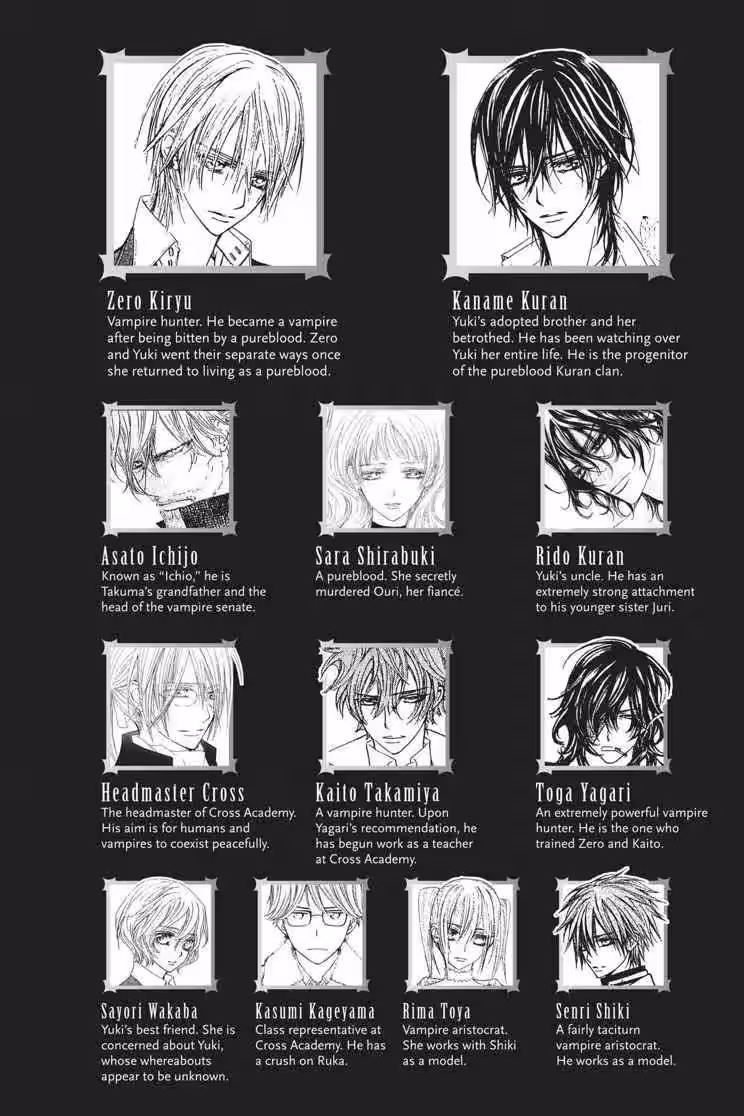 Zero Kiryu
Vampire hunter. He became a vampire after being bitten by a pureblood. Zero and Yuki went their separate ways once she returned to living as a pureblood.

Kaname Kuran
Yuki's adopted brother and her betrothed. He has been watching over Yuki her entire life. He is the progenitor of the pureblood Kuran clan.

Asato Ichijo
Known as "Ichio," he is Takuma's grandfather and the head of the vampire senate.

Sara Shirabuki
A pureblood. She secretly murdered Ouri, her fiancé.

Rido Kuran
Yuki's uncle. He has an extremely strong attachment to his younger sister Juri.

Headmaster Cross
The headmaster of Cross Academy. His aim is for humans and vampires to coexist peacefully.

Kaito Takamiya
A vampire hunter. Upon Yagari's recommendation, he has begun work as a teacher at Cross Academy.

Toga Yagari
An extremely powerful vampire hunter. He is the one who trained Zero and Kaito.

Sayori Wakaba
Yuki's best friend. She is concerned about Yuki, whose whereabouts appear to be unknown.

Kasumi Kageyama
Class representative at Cross Academy. He has a crush on Ruka.

Rima Toya
Vampire aristocrat. She works with Shiki as a model.

Senri Shiki
A fairly taciturn vampire aristocrat. He works as a model.